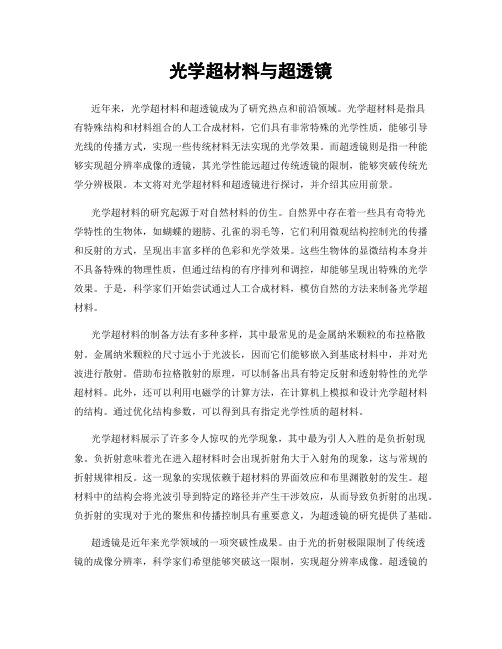 光学超材料与超透镜

近年来，光学超材料和超透镜成为了研究热点和前沿领域。光学超材料是指具有特殊结构和材料组合的人工合成材料，它们具有非常特殊的光学性质，能够引导光线的传播方式，实现一些传统材料无法实现的光学效果。而超透镜则是指一种能够实现超分辨率成像的透镜，其光学性能远超过传统透镜的限制，能够突破传统光学分辨极限。本文将对光学超材料和超透镜进行探讨，并介绍其应用前景。

光学超材料的研究起源于对自然材料的仿生。自然界中存在着一些具有奇特光学特性的生物体，如蝴蝶的翅膀、孔雀的羽毛等，它们利用微观结构控制光的传播和反射的方式，呈现出丰富多样的色彩和光学效果。这些生物体的显微结构本身并不具备特殊的物理性质，但通过结构的有序排列和调控，却能够呈现出特殊的光学效果。于是，科学家们开始尝试通过人工合成材料，模仿自然的方法来制备光学超材料。

光学超材料的制备方法有多种多样，其中最常见的是金属纳米颗粒的布拉格散射。金属纳米颗粒的尺寸远小于光波长，因而它们能够嵌入到基底材料中，并对光波进行散射。借助布拉格散射的原理，可以制备出具有特定反射和透射特性的光学超材料。此外，还可以利用电磁学的计算方法，在计算机上模拟和设计光学超材料的结构。通过优化结构参数，可以得到具有指定光学性质的超材料。

光学超材料展示了许多令人惊叹的光学现象，其中最为引人入胜的是负折射现象。负折射意味着光在进入超材料时会出现折射角大于入射角的现象，这与常规的折射规律相反。这一现象的实现依赖于超材料的界面效应和布里渊散射的发生。超材料中的结构会将光波引导到特定的路径并产生干涉效应，从而导致负折射的出现。负折射的实现对于光的聚焦和传播控制具有重要意义，为超透镜的研究提供了基础。

超透镜是近年来光学领域的一项突破性成果。由于光的折射极限限制了传统透镜的成像分辨率，科学家们希望能够突破这一限制，实现超分辨率成像。超透镜的